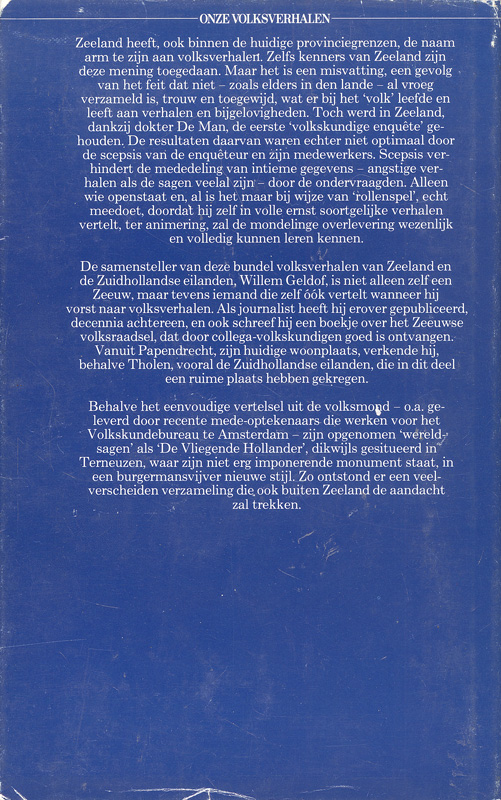 ONZE VOLKSVERHALEN

Zeeland heeft, ook binnen de huidige provinciegrenzen, de naam arm te zijn aan volksverhalen. Zelfs kenners van Zeeland zijn deze mening toegedaan. Maar het is een misvatting, een gevolg van het feit dat niet – zoals elders in den lande – al vroeg verzameld is, trouw en toegewijd, wat er bij het 'volk' leefde en leeft aan verhalen en bijgelovigheden. Toch werd in Zeeland, dankzij dokter De Man, de eerste 'volkskundige enquête' gehouden. De resultaten daarvan waren echter niet optimaal door de scepsis van de enquêteur en zijn medewerkers. Scepsis verhindert de mededeling van intieme gegevens – angstige verhalen als de sagen veelal zijn – door de ondervraagden. Alleen wie openstaat en, al is het maar bij wijze van 'rollenspel', echt meedoet, doordat hij zelf in volle ernst soortgelijke verhalen vertelt, ter animering, zal de mondelinge overlevering wezenlijk en volledig kunnen leren kennen.

De samensteller van deze bundel volksverhalen van Zeeland en de Zuidhollandse eilanden, Willem Geldof, is niet alleen zelf een Zeeuw, maar tevens iemand die zelf óók vertelt wanneer hij vorst naar volksverhalen. Als journalist heeft hij erover gepubliceerd, decennia achtereen, en ook schreef hij een boekje over het Zeeuwse volksraadsel, dat door collega-volkskundigen goed is ontvangen. Vanuit Papendrecht, zijn huidige woonplaats, verkende hij, behalve Tholen, vooral de Zuidhollandse eilanden, die in dit deel een ruime plaats hebben gekregen.

Behalve het eenvoudige vertelsel uit de volksmond – o.a. geleverd door recente mede-optekenaars die werken voor het Volkskundebureau te Amsterdam – zijn opgenomen 'wereldsagen' als 'De Vliegende Hollander', dikwijls gesitueerd in Terneuzen, waar zijn niet erg imponerende monument staat, in een burgermansvijver nieuwe stijl. Zo ontstond er een veelverscheiden verzameling die ook buiten Zeeland de aandacht zal trekken.